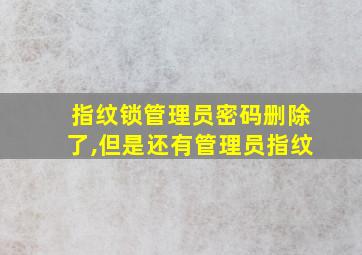 指纹锁管理员密码删除了,但是还有管理员指纹